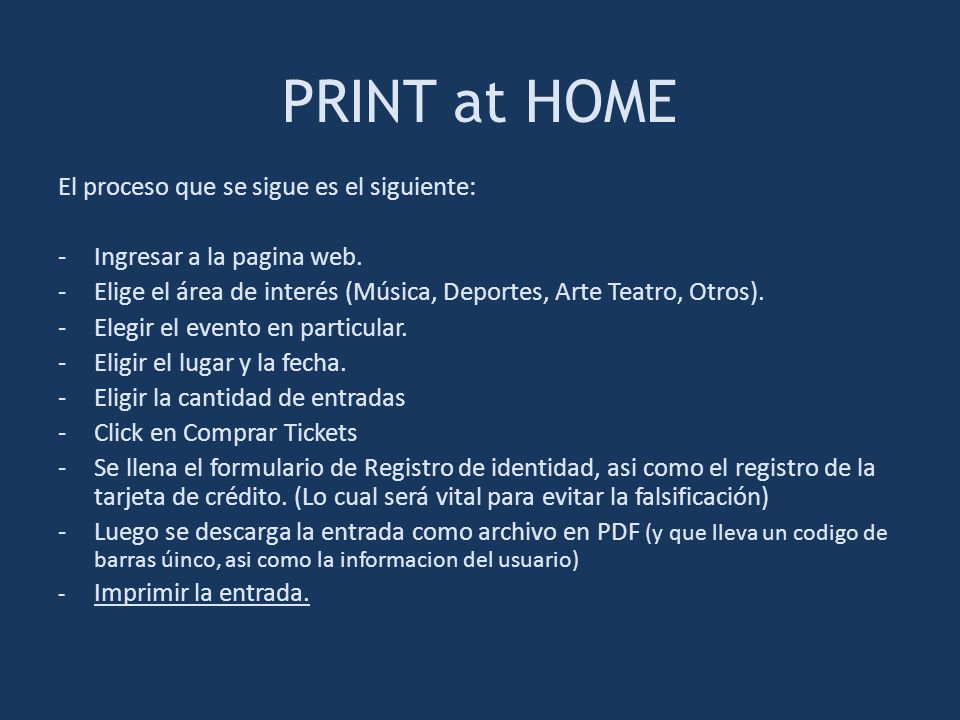 PRINT at HOME

El proceso que se sigue es el siguiente:

- Ingresar a la pagina web.
- Elige el área de interés (Música, Deportes, Arte Teatro, Otros).
- Elegir el evento en particular.
- Eligir el lugar y la fecha.
- Eligir la cantidad de entradas
- Click en Comprar Tickets
- Se llena el formulario de Registro de identidad, asi como el registro de la tarjeta de crédito. (Lo cual será vital para evitar la falsificación)
- Luego se descarga la entrada como archivo en PDF (y que lleva un codigo de barras úinco, asi como la informacion del usuario)
- Imprimir la entrada.